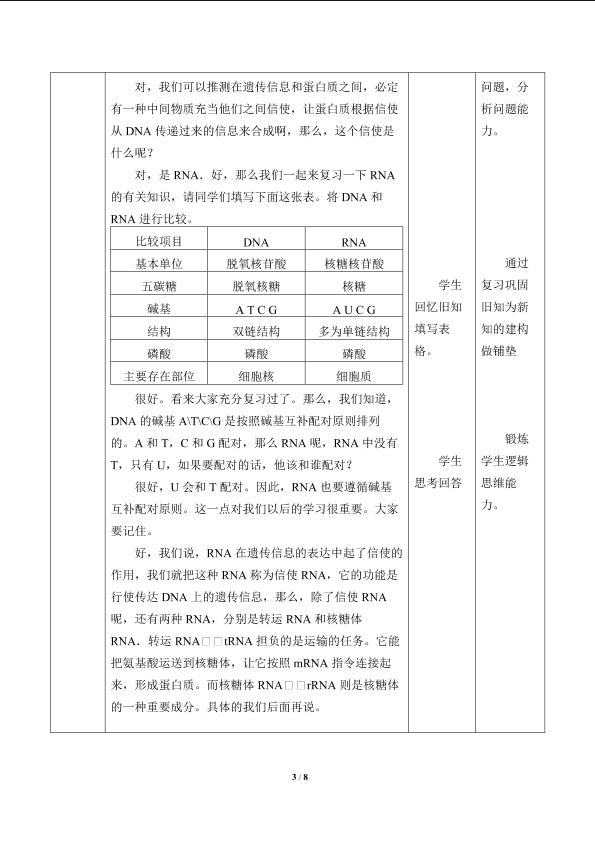 对，我们可以推测在遗传信息和蛋白质之间，必定有一种中间物质充当他们之间信使，让蛋白质根据信使从DNA传递过来的信息来合成啊，那么，这个信使是什么呢？

对，是RNA．好，那么我们一起来复习一下RNA的有关知识，请同学们填写下面这张表。将DNA和RNA进行比较。

| 比较项目 | DNA | RNA |
|---|---|---|
| 基本单位 | 脱氧核苷酸 | 核糖核苷酸 |
| 五碳糖 | 脱氧核糖 | 核糖 |
| 碱基 | A T C G | A U C G |
| 结构 | 双链结构 | 多为单链结构 |
| 磷酸 | 磷酸 | 磷酸 |
| 主要存在部位 | 细胞核 | 细胞质 |

很好。看来大家充分复习过了。那么，我们知道，DNA的碱基A\T\C\G是按照碱基互补配对原则排列的。A和T，C和G配对，那么RNA呢，RNA中没有T，只有U，如果要配对的话，他该和谁配对？

很好，U会和T配对。因此，RNA也要遵循碱基互补配对原则。这一点对我们以后的学习很重要。大家要记住。

好，我们说，RNA在遗传信息的表达中起了信使的作用，我们就把这种RNA称为信使RNA，它的功能是行使传达DNA上的遗传信息，那么，除了信使RNA呢，还有两种RNA，分别是转运RNA和核糖体RNA．转运RNA□□tRNA担负的是运输的任务。它能把氨基酸运送到核糖体，让它按照mRNA指令连接起来，形成蛋白质。而核糖体RNA□□rRNA则是核糖体的一种重要成分。具体的我们后面再说。

学生回忆旧知填写表格。

学生思考回答

问题，分析问题能力。

通过复习巩固旧知为新知的建构做铺垫

锻炼学生逻辑思维能力。

3 / 8